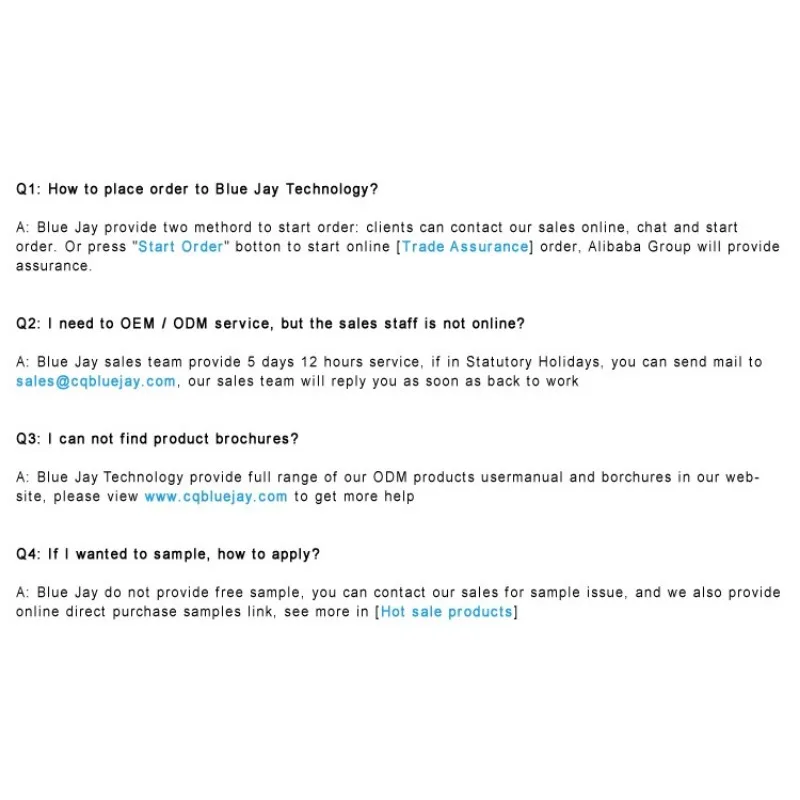 Q1: How to place order to Blue Jay Technology?

A: Blue Jay provide two methord to start order: clients can contact our sales online, chat and start order. Or press "Start Order" botton to start online [Trade Assurance] order, Alibaba Group will provide assurance.

Q2: I need to OEM / ODM service, but the sales staff is not online?

A: Blue Jay sales team provide 5 days 12 hours service, if in Statutory Holidays, you can send mail to sales@cqbluejay.com, our sales team will reply you as soon as back to work

Q3: I can not find product brochures?

A: Blue Jay Technology provide full range of our ODM products usermanual and borchures in our website, please view www.cqbluejay.com to get more help

Q4: If I wanted to sample, how to apply?

A: Blue Jay do not provide free sample, you can contact our sales for sample issue, and we also provide online direct purchase samples link, see more in [Hot sale products]